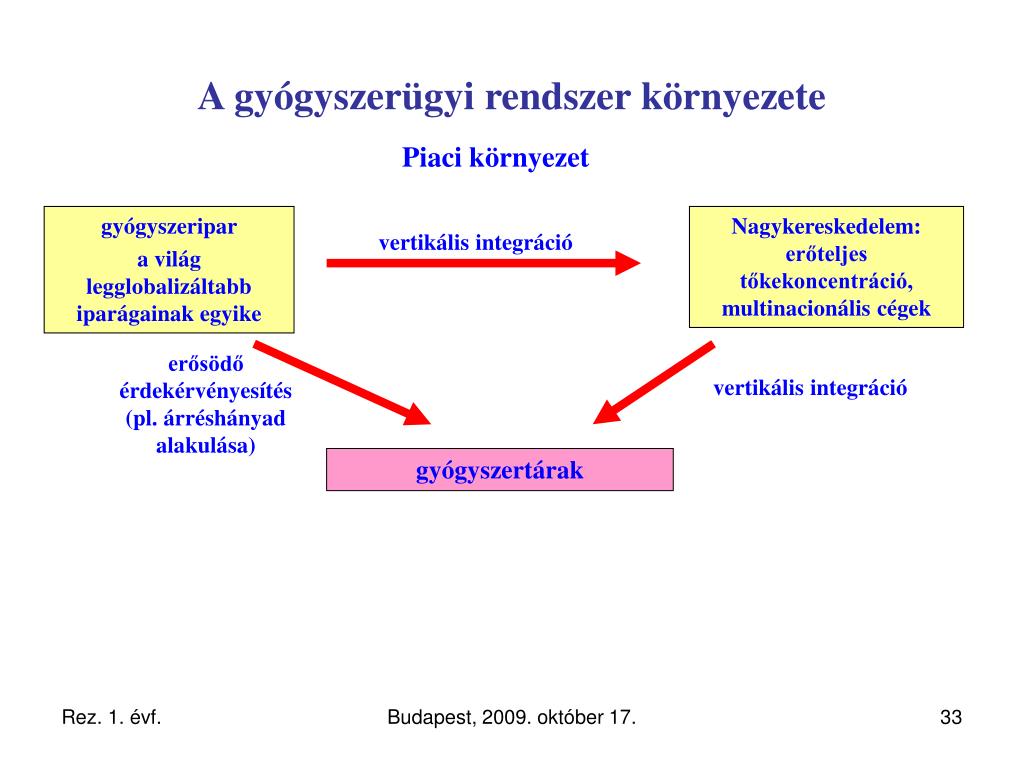 A gyógyszerügyi rendszer környezete

Piaci környezet

gyógyszeripar
a világ legglobalizáltabb iparágainak egyike

vertikális integráció

Nagykereskedelem: erőteljes tőkekoncentráció, multinacionális cégek

erősödő érdekérvényesítés (pl. árréshányad alakulása)

vertikális integráció

gyógyszertárak

Rez. 1. évf.

Budapest, 2009. október 17.

33